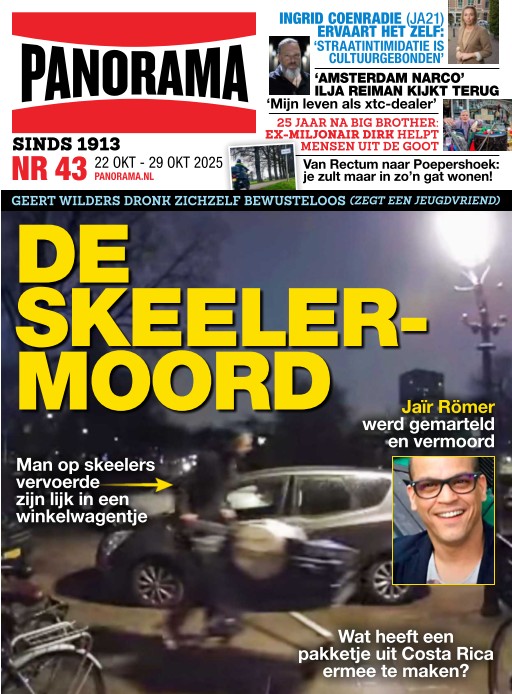 PANORAMA

SINDS 1913
NR 43 22 OKT - 29 OKT 2025
PANORAMA.NL

INGRID COENRADIE (JA21) ERVAART HET ZELF: 'STRAATINTIMIDATIE IS CULTUURGEBONDEN'

'AMSTERDAM NARCO' ILJA REIMAN KIJKT TERUG
'Mijn leven als xtc-dealer'

25 JAAR NA BIG BROTHER: EX-MILJONAIR DIRK HELPT MENSEN UIT DE GOOT

Van Rectum naar Poepershoek: je zult maar in zo'n gat wonen!

GEERT WILDERS DRONK ZICHZELF BEWUSTELOOS (ZEGT EEN JEUGDVRIEND)

DE SKEELER-MOORD

Jaïr Römer werd gemarteld en vermoord

Man op skeelers vervoerde zijn lijk in een winkelwagentje

Wat heeft een pakketje uit Costa Rica ermee te maken?